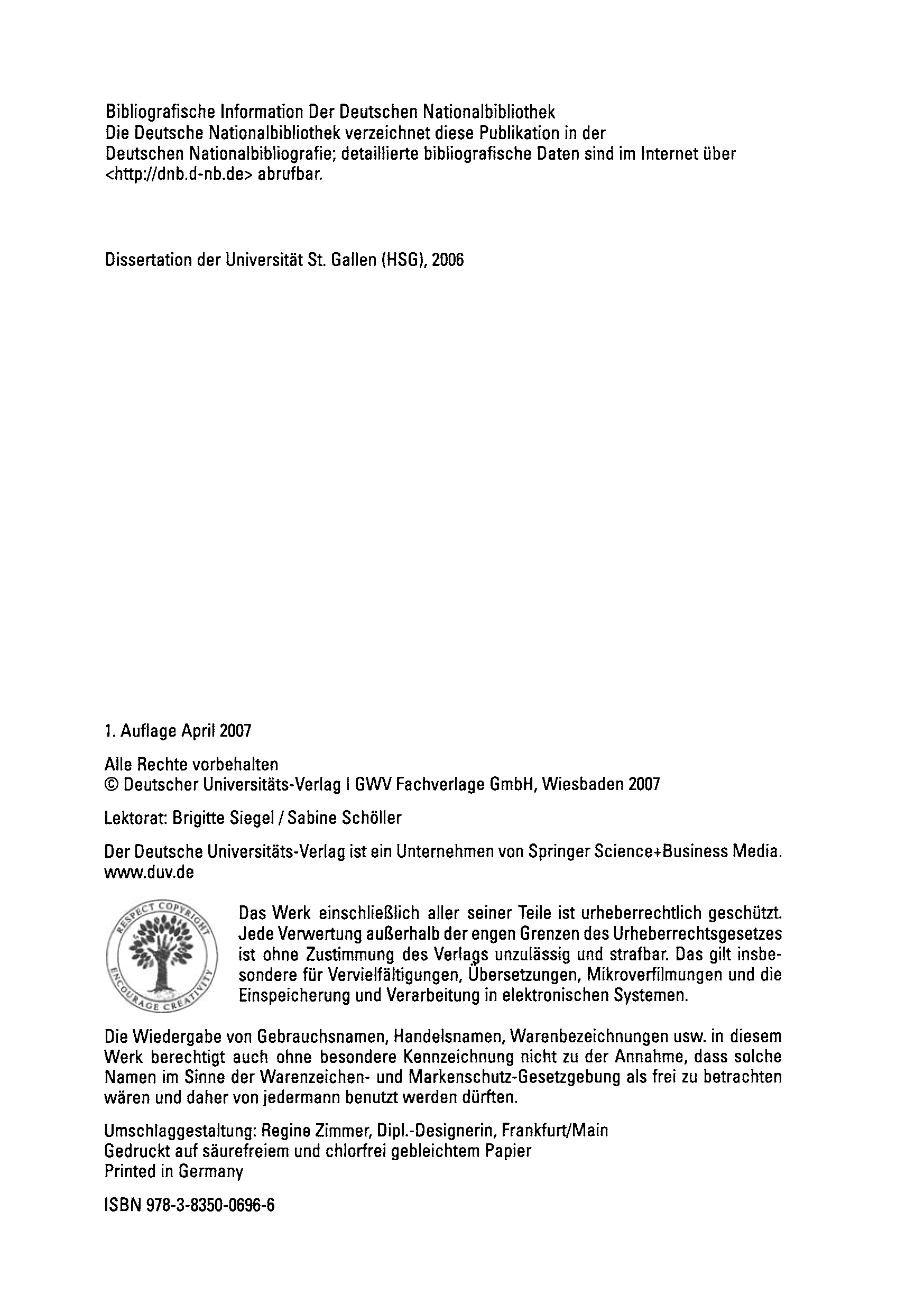 Bibliografische Information Der Deutschen Nationalbibliothek
Die Deutsche Nationalbibliothek verzeichnet diese Publikation in der Deutschen Nationalbibliografie; detaillierte bibliografische Daten sind im Internet über <http://dnb.d-nb.de> abrufbar.

Dissertation der Universität St. Gallen (HSG), 2006

1. Auflage April 2007

Alle Rechte vorbehalten
© Deutscher Universitäts-Verlag | GWV Fachverlage GmbH, Wiesbaden 2007

Lektorat: Brigitte Siegel / Sabine Schöller

Der Deutsche Universitäts-Verlag ist ein Unternehmen von Springer Science+Business Media.
www.duv.de

RESPECT COPYRIGHT
ENCOURAGE CREATIVITY

Das Werk einschließlich aller seiner Teile ist urheberrechtlich geschützt. Jede Verwertung außerhalb der engen Grenzen des Urheberrechtsgesetzes ist ohne Zustimmung des Verlags unzulässig und strafbar. Das gilt insbesondere für Vervielfältigungen, Übersetzungen, Mikroverfilmungen und die Einspeicherung und Verarbeitung in elektronischen Systemen.

Die Wiedergabe von Gebrauchsnamen, Handelsnamen, Warenbezeichnungen usw. in diesem Werk berechtigt auch ohne besondere Kennzeichnung nicht zu der Annahme, dass solche Namen im Sinne der Warenzeichen- und Markenschutz-Gesetzgebung als frei zu betrachten wären und daher von jedermann benutzt werden dürften.

Umschlaggestaltung: Regine Zimmer, Dipl.-Designerin, Frankfurt/Main
Gedruckt auf säurefreiem und chlorfrei gebleichtem Papier
Printed in Germany

ISBN 978-3-8350-0696-6